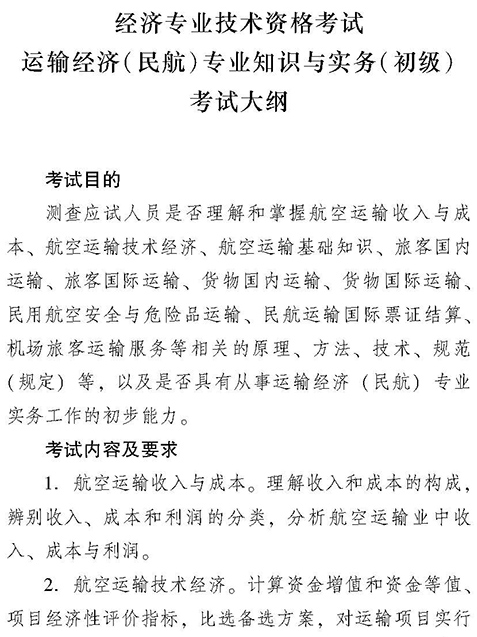 经济专业技术资格考试
运输经济（民航）专业知识与实务（初级）
考试大纲

考试目的

测查应试人员是否理解和掌握航空运输收入与成本、航空运输技术经济、航空运输基础知识、旅客国内运输、旅客国际运输、货物国内运输、货物国际运输、民用航空安全与危险品运输、民航运输国际票证结算、机场旅客运输服务等相关的原理、方法、技术、规范（规定）等，以及是否具有从事运输经济（民航）专业实务工作的初步能力。

考试内容及要求

1. 航空运输收入与成本。理解收入和成本的构成，辨别收入、成本和利润的分类，分析航空运输业中收入、成本与利润。

2. 航空运输技术经济。计算资金增值和资金等值、项目经济性评价指标，比选备选方案，对运输项目实行